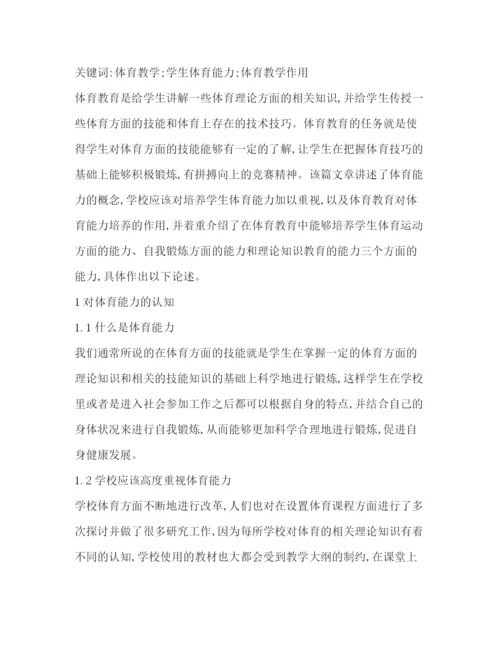 关键词:体育教学;学生体育能力;体育教学作用

体育教育是给学生讲解一些体育理论方面的相关知识,并给学生传授一些体育方面的技能和体育上存在的技术技巧。体育教育的任务就是使得学生对体育方面的技能能够有一定的了解,让学生在把握体育技巧的基础上能够积极锻炼,有拼搏向上的竞赛精神。该篇文章讲述了体育能力的概念,学校应该对培养学生体育能力加以重视,以及体育教育对体育能力培养的作用,并着重介绍了在体育教育中能够培养学生体育运动方面的能力、自我锻炼方面的能力和理论知识教育的能力三个方面的能力,具体作出以下论述。

1 对体育能力的认知

1.1 什么是体育能力

我们通常所说的在体育方面的技能就是学生在掌握一定的体育方面的理论知识和相关的技能知识的基础上科学地进行锻炼,这样学生在学校里或者是进入社会参加工作之后都可以根据自身的特点,并结合自己的身体状况来进行自我锻炼,从而能够更加科学合理地进行锻炼,促进自身健康发展。

1.2 学校应该高度重视体育能力

学校体育方面不断地进行改革,人们也对在设置体育课程方面进行了多次探讨并做了很多研究工作,因为每所学校对体育的相关理论知识有着不同的认知,学校使用的教材也大都会受到教学大纲的制约,在课堂上